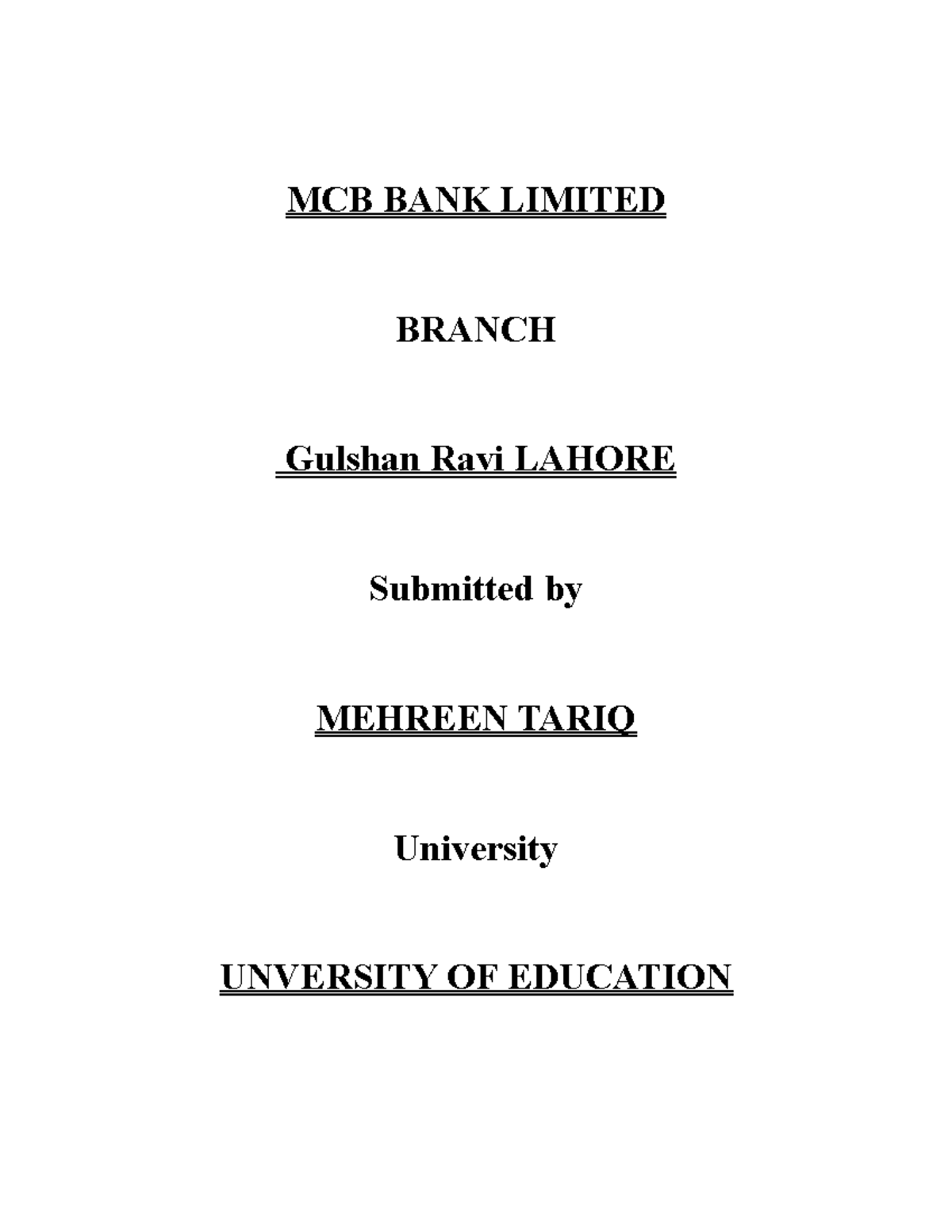 MCB BANK LIMITED

BRANCH

Gulshan Ravi LAHORE

Submitted by

MEHREEN TARIQ

University

UNVERSITY OF EDUCATION